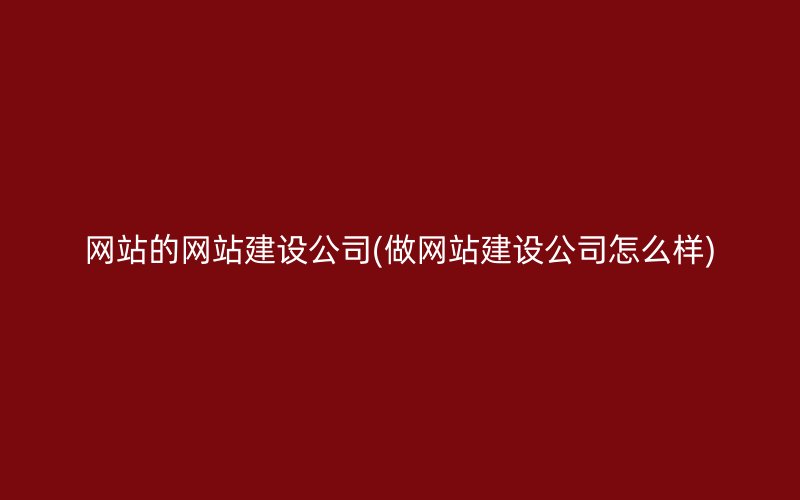 网站的网站建设公司(做网站建设公司怎么样)